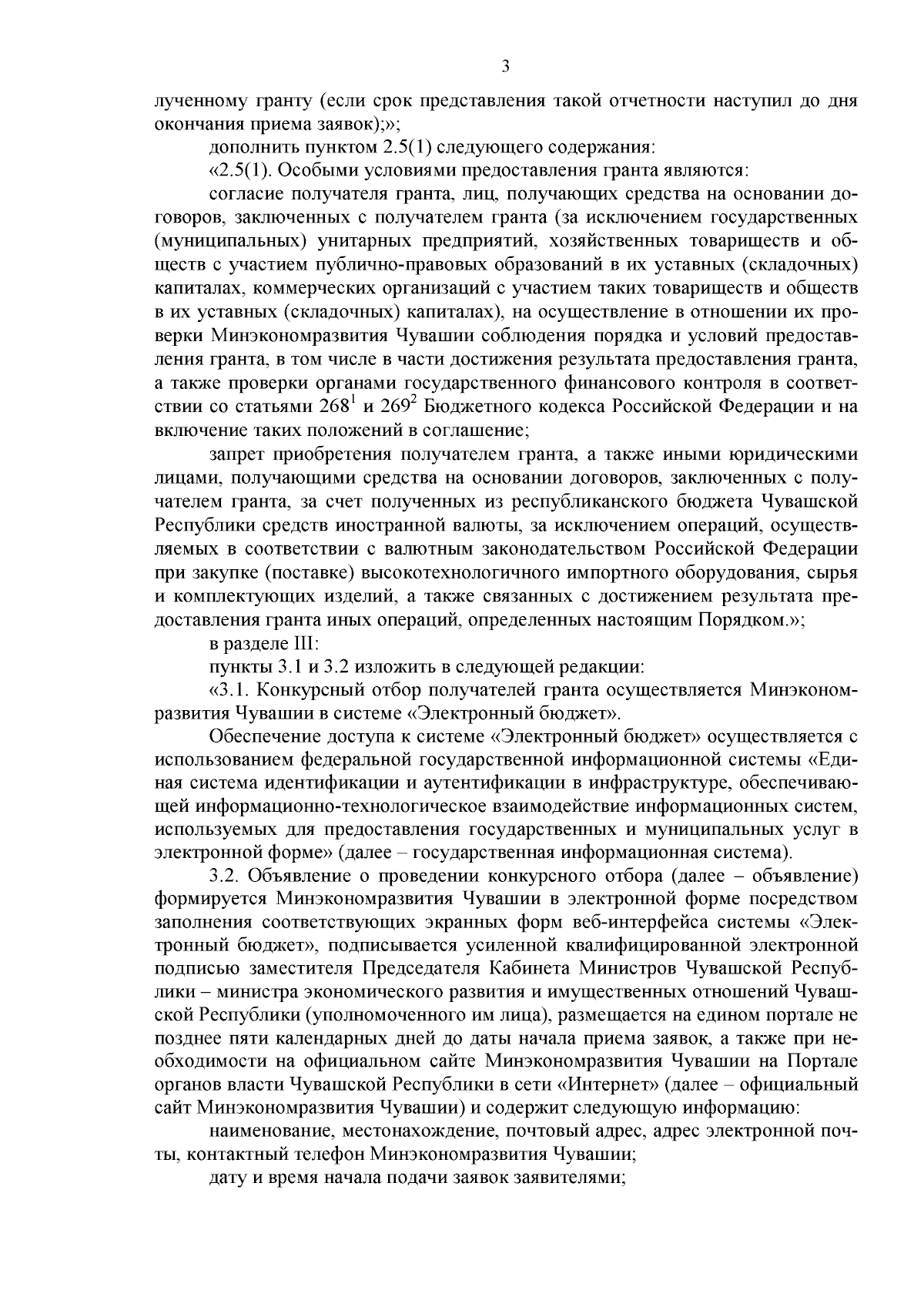 3

лученному гранту (если срок представления такой отчетности наступил до дня окончания приема заявок);»;

дополнить пунктом 2.5(1) следующего содержания:

«2.5(1). Особыми условиями предоставления гранта являются:

согласие получателя гранта, лиц, получающих средства на основании договоров, заключенных с получателем гранта (за исключением государственных (муниципальных) унитарных предприятий, хозяйственных товариществ и обществ с участием публично-правовых образований в их уставных (складочных) капиталах, коммерческих организаций с участием таких товариществ и обществ в их уставных (складочных) капиталах), на осуществление в отношении их проверки Минэкономразвития Чувашии соблюдения порядка и условий предоставления гранта, в том числе в части достижения результата предоставления гранта, а также проверки органами государственного финансового контроля в соответствии со статьями $268^1$ и $269^2$ Бюджетного кодекса Российской Федерации и на включение таких положений в соглашение;

запрет приобретения получателем гранта, а также иными юридическими лицами, получающими средства на основании договоров, заключенных с получателем гранта, за счет полученных из республиканского бюджета Чувашской Республики средств иностранной валюты, за исключением операций, осуществляемых в соответствии с валютным законодательством Российской Федерации при закупке (поставке) высокотехнологичного импортного оборудования, сырья и комплектующих изделий, а также связанных с достижением результата предоставления гранта иных операций, определенных настоящим Порядком.»;

в разделе III:

пункты 3.1 и 3.2 изложить в следующей редакции:

«3.1. Конкурсный отбор получателей гранта осуществляется Минэкономразвития Чувашии в системе «Электронный бюджет».

Обеспечение доступа к системе «Электронный бюджет» осуществляется с использованием федеральной государственной информационной системы «Единая система идентификации и аутентификации в инфраструктуре, обеспечивающей информационно-технологическое взаимодействие информационных систем, используемых для предоставления государственных и муниципальных услуг в электронной форме» (далее – государственная информационная система).

3.2. Объявление о проведении конкурсного отбора (далее – объявление) формируется Минэкономразвития Чувашии в электронной форме посредством заполнения соответствующих экранных форм веб-интерфейса системы «Электронный бюджет», подписывается усиленной квалифицированной электронной подписью заместителя Председателя Кабинета Министров Чувашской Республики – министра экономического развития и имущественных отношений Чувашской Республики (уполномоченного им лица), размещается на едином портале не позднее пяти календарных дней до даты начала приема заявок, а также при необходимости на официальном сайте Минэкономразвития Чувашии на Портале органов власти Чувашской Республики в сети «Интернет» (далее – официальный сайт Минэкономразвития Чувашии) и содержит следующую информацию:

наименование, местонахождение, почтовый адрес, адрес электронной почты, контактный телефон Минэкономразвития Чувашии;

дату и время начала подачи заявок заявителями;